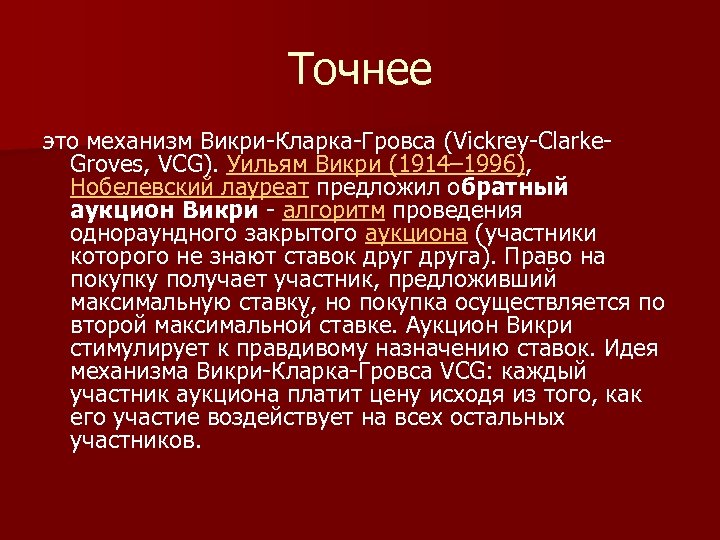 Точнее

это механизм Викри-Кларка-Гровса (Vickrey-Clarke-Groves, VCG). Уильям Викри (1914–1996), Нобелевский лауреат предложил обратный аукцион Викри - алгоритм проведения однораундного закрытого аукциона (участники которого не знают ставок друг друга). Право на покупку получает участник, предложивший максимальную ставку, но покупка осуществляется по второй максимальной ставке. Аукцион Викри стимулирует к правдивому назначению ставок. Идея механизма Викри-Кларка-Гровса VCG: каждый участник аукциона платит цену исходя из того, как его участие воздействует на всех остальных участников.